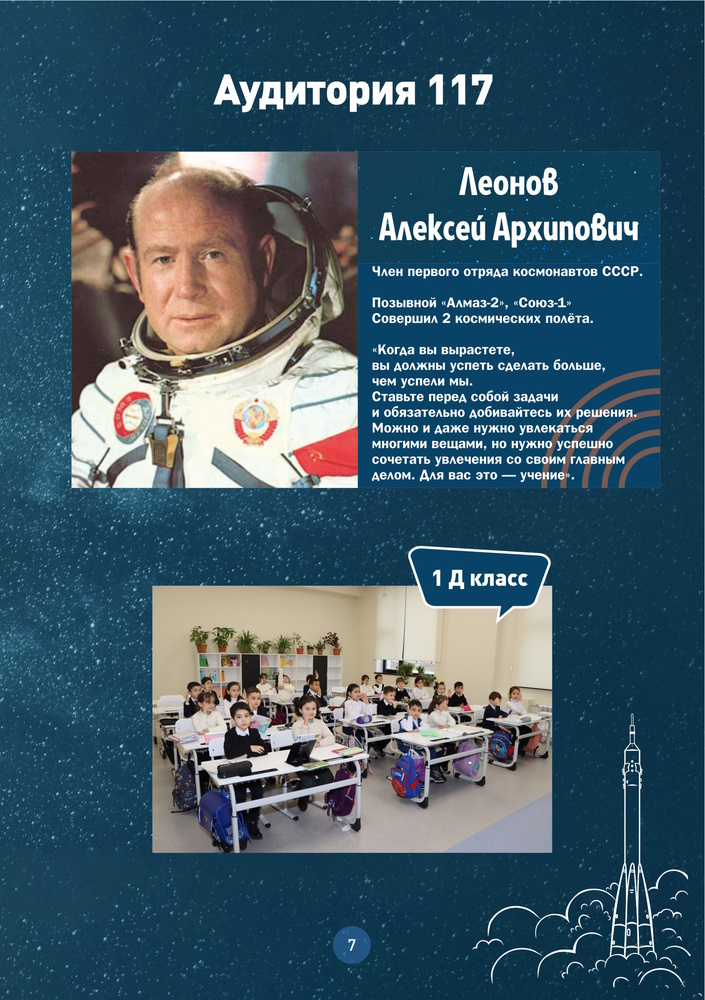 Аудитория 117

Леонов Алексей Архипович

Член первого отряда космонавтов СССР.

Позывной «Алмаз-2», «Союз-1»
Совершил 2 космических полёта.

«Когда вы вырастете, вы должны успеть сделать больше, чем успели мы. Ставьте перед собой задачи и обязательно добивайтесь их решения. Можно и даже нужно увлекаться многими вещами, но нужно успешно сочетать увлечения со своим главным делом. Для вас это — учение».

1 Д класс

7